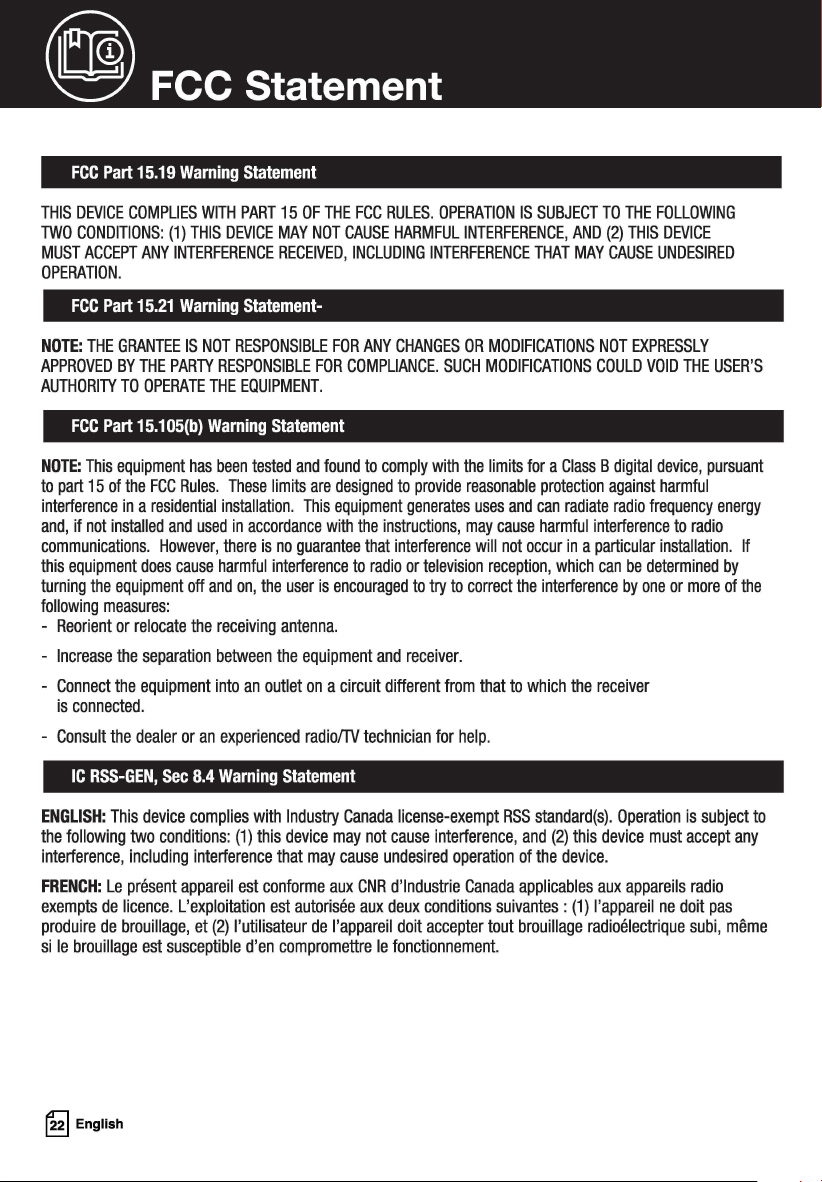 FCC Statement

FCC Part 15.19 Warning Statement

THIS DEVICE COMPLIES WITH PART 15 OF THE FCC RULES. OPERATION IS SUBJECT TO THE FOLLOWING TWO CONDITIONS: (1) THIS DEVICE MAY NOT CAUSE HARMFUL INTERFERENCE, AND (2) THIS DEVICE MUST ACCEPT ANY INTERFERENCE RECEIVED, INCLUDING INTERFERENCE THAT MAY CAUSE UNDESIRED OPERATION.

FCC Part 15.21 Warning Statement-

NOTE: THE GRANTEE IS NOT RESPONSIBLE FOR ANY CHANGES OR MODIFICATIONS NOT EXPRESSLY APPROVED BY THE PARTY RESPONSIBLE FOR COMPLIANCE. SUCH MODIFICATIONS COULD VOID THE USER'S AUTHORITY TO OPERATE THE EQUIPMENT.

FCC Part 15.105(b) Warning Statement

NOTE: This equipment has been tested and found to comply with the limits for a Class B digital device, pursuant to part 15 of the FCC Rules. These limits are designed to provide reasonable protection against harmful interference in a residential installation. This equipment generates uses and can radiate radio frequency energy and, if not installed and used in accordance with the instructions, may cause harmful interference to radio communications. However, there is no guarantee that interference will not occur in a particular installation. If this equipment does cause harmful interference to radio or television reception, which can be determined by turning the equipment off and on, the user is encouraged to try to correct the interference by one or more of the following measures:
- Reorient or relocate the receiving antenna.
- Increase the separation between the equipment and receiver.
- Connect the equipment into an outlet on a circuit different from that to which the receiver is connected.
- Consult the dealer or an experienced radio/TV technician for help.

IC RSS-GEN, Sec 8.4 Warning Statement

ENGLISH: This device complies with Industry Canada license-exempt RSS standard(s). Operation is subject to the following two conditions: (1) this device may not cause interference, and (2) this device must accept any interference, including interference that may cause undesired operation of the device.

FRENCH: Le présent appareil est conforme aux CNR d'Industrie Canada applicables aux appareils radio exempts de licence. L'exploitation est autorisée aux deux conditions suivantes : (1) l'appareil ne doit pas produire de brouillage, et (2) l'utilisateur de l'appareil doit accepter tout brouillage radioélectrique subi, même si le brouillage est susceptible d'en compromettre le fonctionnement.

22 English